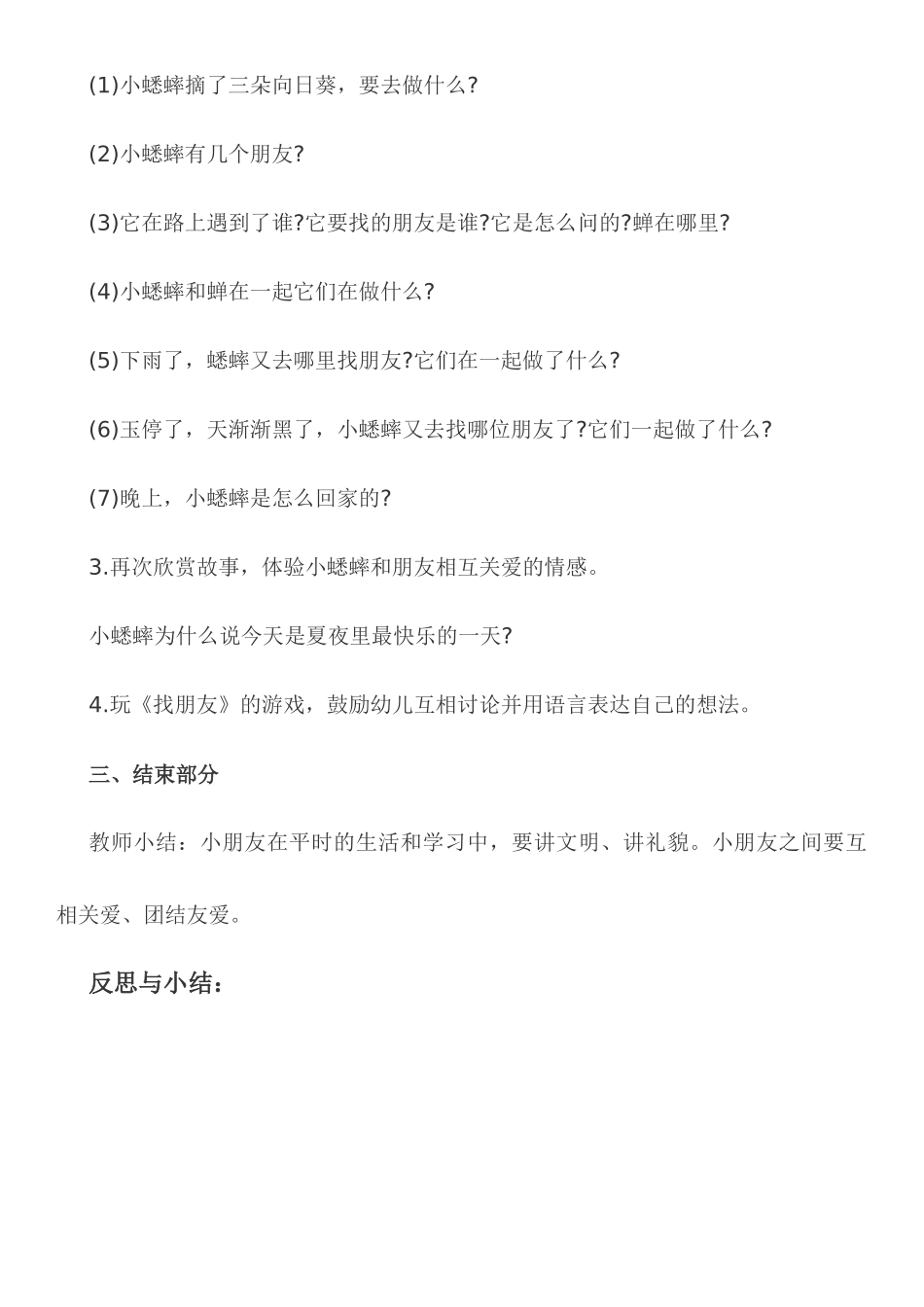 (1)小蟋蟀摘了三朵向日葵，要去做什么?

(2)小蟋蟀有几个朋友?

(3)它在路上遇到了谁?它要找的朋友是谁?它是怎么问的?蝉在哪里?

(4)小蟋蟀和蝉在一起它们在做什么?

(5)下雨了，蟋蟀又去哪里找朋友?它们在一起做了什么?

(6)玉停了，天渐渐黑了，小蟋蟀又去找哪位朋友了?它们一起做了什么?

(7)晚上，小蟋蟀是怎么回家的?

3.再次欣赏故事，体验小蟋蟀和朋友相互关爱的情感。

小蟋蟀为什么说今天是夏夜里最快乐的一天?

4.玩《找朋友》的游戏，鼓励幼儿互相讨论并用语言表达自己的想法。

三、结束部分

教师小结：小朋友在平时的生活和学习中，要讲文明、讲礼貌。小朋友之间要互相关爱、团结友爱。

反思与小结：